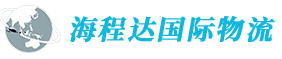 海程达国际物流